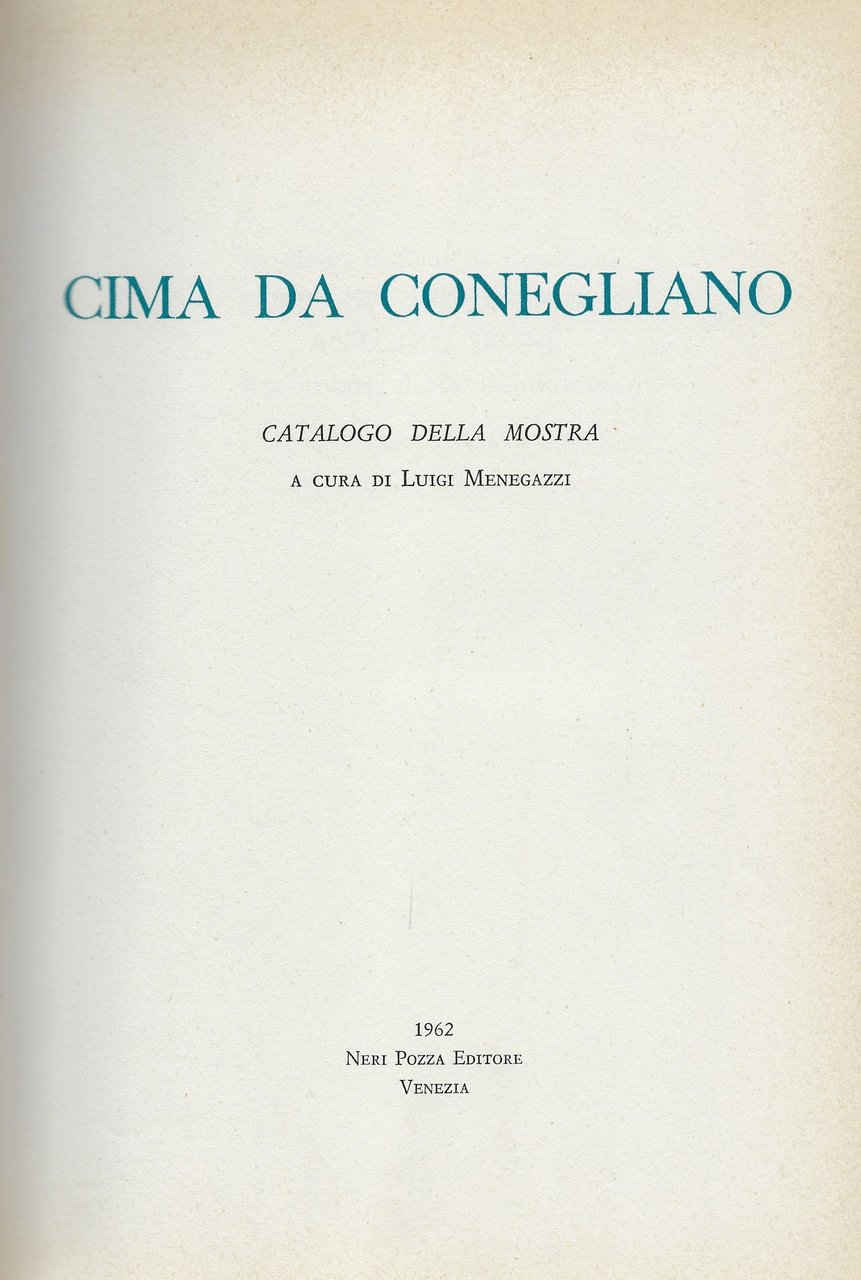 CIMA DA CONEGLIANO

CATALOGO DELLA MOSTRA

A CURA DI LUIGI MENEGAZZI

1962
NERI POZZA EDITORE
VENEZIA